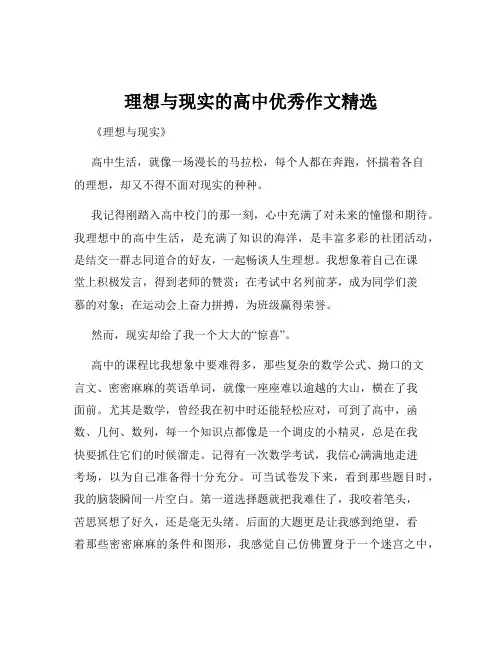 理想与现实的高中优秀作文精选

《理想与现实》

高中生活，就像一场漫长的马拉松，每个人都在奔跑，怀揣着各自的理想，却又不得不面对现实的种种。

我记得刚踏入高中校门的那一刻，心中充满了对未来的憧憬和期待。我理想中的高中生活，是充满了知识的海洋，是丰富多彩的社团活动，是结交一群志同道合的好友，一起畅谈人生理想。我想象着自己在课堂上积极发言，得到老师的赞赏；在考试中名列前茅，成为同学们羡慕的对象；在运动会上奋力拼搏，为班级赢得荣誉。

然而，现实却给了我一个大大的“惊喜”。

高中的课程比我想象中要难得多，那些复杂的数学公式、拗口的文言文、密密麻麻的英语单词，就像一座座难以逾越的大山，横在了我面前。尤其是数学，曾经我在初中时还能轻松应对，可到了高中，函数、几何、数列，每一个知识点都像是一个调皮的小精灵，总是在我快要抓住它们的时候溜走。记得有一次数学考试，我信心满满地走进考场，以为自己准备得十分充分。可当试卷发下来，看到那些题目时，我的脑袋瞬间一片空白。第一道选择题就把我难住了，我咬着笔头，苦思冥想了好久，还是毫无头绪。后面的大题更是让我感到绝望，看着那些密密麻麻的条件和图形，我感觉自己仿佛置身于一个迷宫之中，